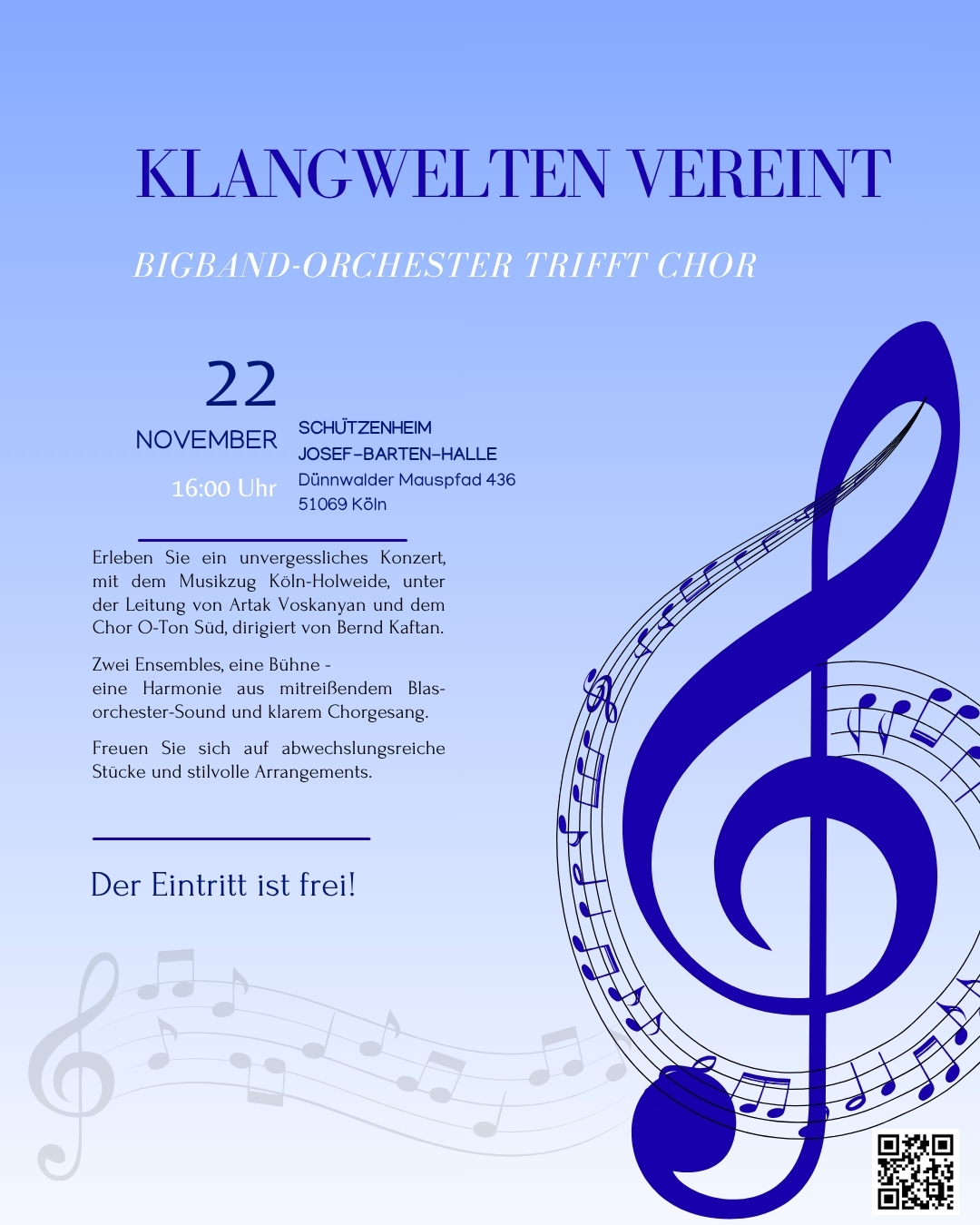 KLANGWELTEN VEREINT

BIGBAND-ORCHESTER TRIFFT CHOR

22
NOVEMBER
16:00 Uhr

SCHÜTZENHEIM
JOSEF-BARTEN-HALLE
Dünnwalder Mauspfad 436
51069 Köln

Erleben Sie ein unvergessliches Konzert, mit dem Musikzug Köln-Holweide, unter der Leitung von Artak Voskanyan und dem Chor O-Ton Süd, dirigiert von Bernd Kaftan.

Zwei Ensembles, eine Bühne -
eine Harmonie aus mitreißendem Blasorchester-Sound und klarem Chorgesang.

Freuen Sie sich auf abwechslungsreiche Stücke und stilvolle Arrangements.

Der Eintritt ist frei!